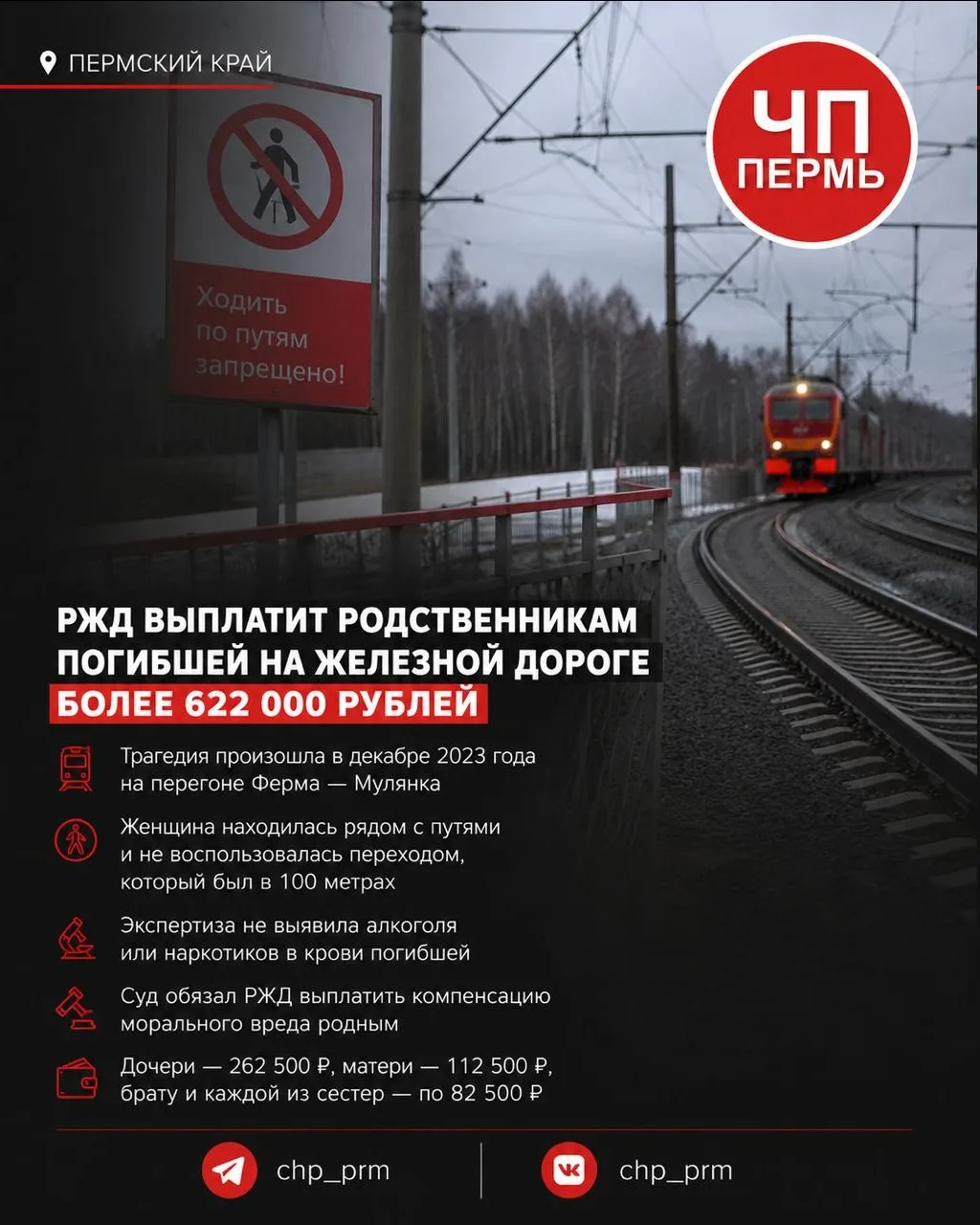 ПЕРМСКИЙ КРАЙ

ЧП ПЕРМЬ

Ходить по путям запрещено!

РЖД ВЫПЛАТИТ РОДСТВЕННИКАМ ПОГИБШЕЙ НА ЖЕЛЕЗНОЙ ДОРОГЕ БОЛЕЕ 622 000 РУБЛЕЙ

Трагедия произошла в декабре 2023 года на перегоне Ферма — Мулянка

Женщина находилась рядом с путями и не воспользовалась переходом, который был в 100 метрах

Экспертиза не выявила алкоголя или наркотиков в крови погибшей

Суд обязал РЖД выплатить компенсацию морального вреда родным

Дочери — 262 500 ₽, матери — 112 500 ₽, брату и каждой из сестер — по 82 500 ₽

chp_prm

chp_prm